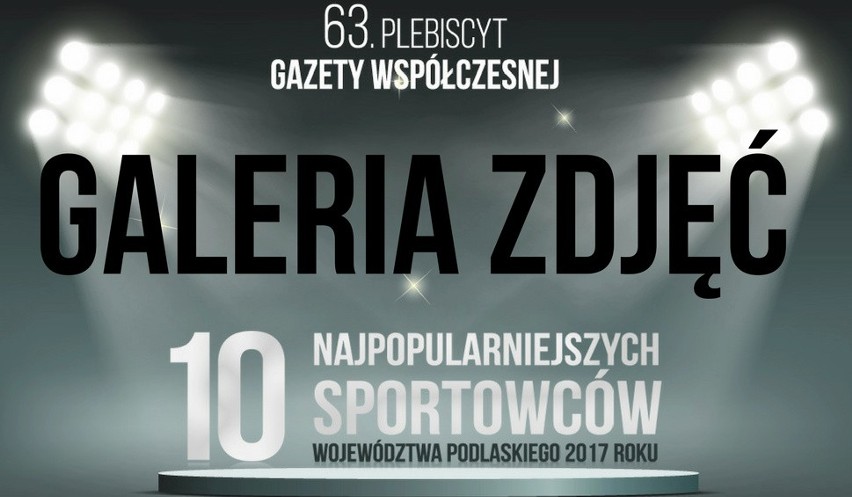 63. PLEBISCYT
GAZETY WSPÓŁCZESNEJ

GALERIA ZDJĘĆ

10 NAJPOPULARNIEJSZYCH SPORTOWCÓW WOJEWÓDZTWA PODLASKIEGO 2017 ROKU